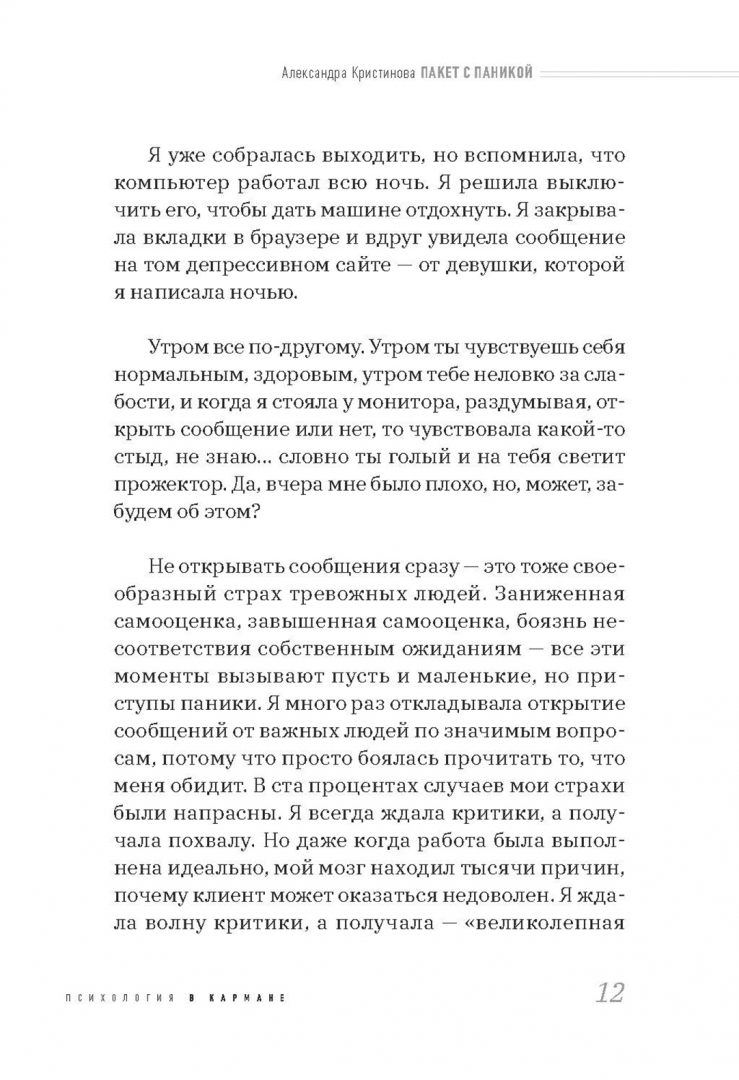 Александра Кристинова ПАКЕТ С ПАНИКОЙ

Я уже собралась выходить, но вспомнила, что компьютер работал всю ночь. Я решила выключить его, чтобы дать машине отдохнуть. Я закрывала вкладки в браузере и вдруг увидела сообщение на том депрессивном сайте — от девушки, которой я написала ночью.

Утром все по-другому. Утром ты чувствуешь себя нормальным, здоровым, утром тебе неловко за слабости, и когда я стояла у монитора, раздумывая, открыть сообщение или нет, то чувствовала какой-то стыд, не знаю... словно ты голый и на тебя светит прожектор. Да, вчера мне было плохо, но, может, забудем об этом?

Не открывать сообщения сразу — это тоже своеобразный страх тревожных людей. Заниженная самооценка, завышенная самооценка, боязнь несоответствия собственным ожиданиям — все эти моменты вызывают пусть и маленькие, но приступы паники. Я много раз откладывала открытие сообщений от важных людей по значимым вопросам, потому что просто боялась прочитать то, что меня обидит. В ста процентах случаев мои страхи были напрасны. Я всегда ждала критики, а получала похвалу. Но даже когда работа была выполнена идеально, мой мозг находил тысячи причин, почему клиент может оказаться недоволен. Я ждала волну критики, а получала — «великолепная

ПСИХОЛОГИЯ В КАРМАНЕ 12